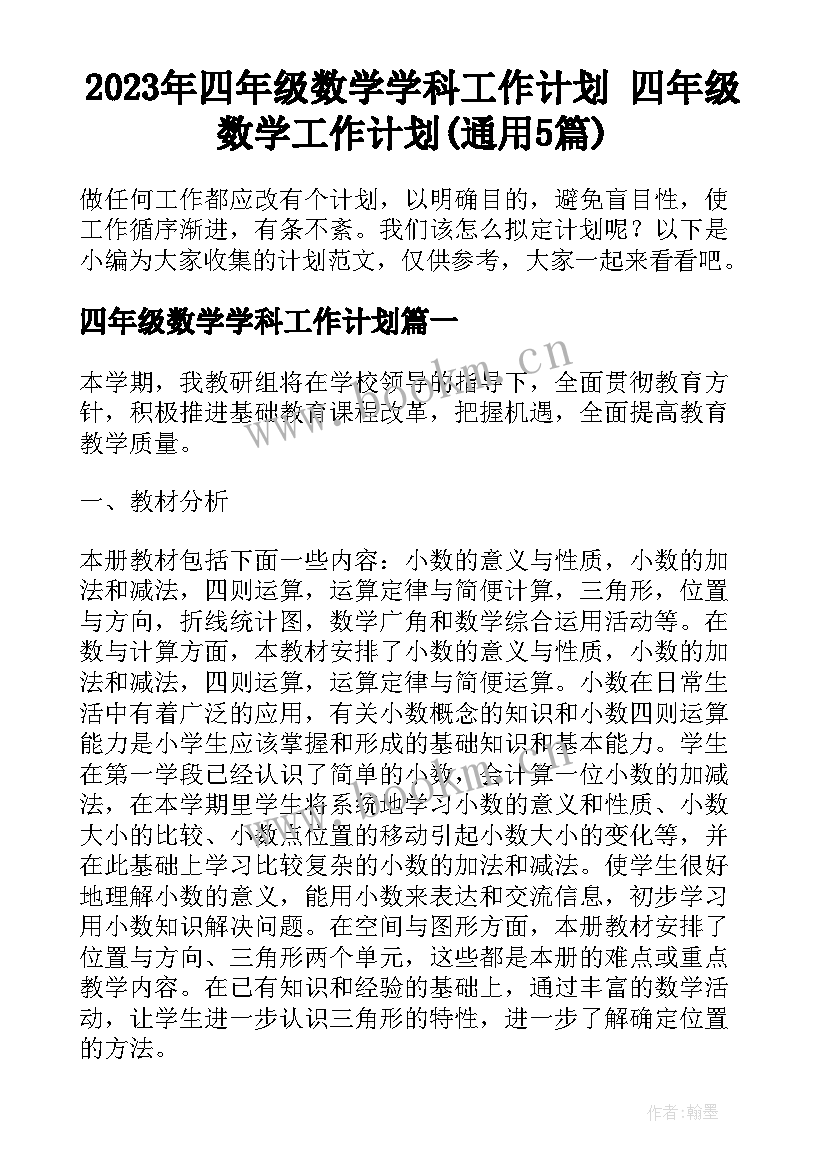 2023年四年级数学学科工作计划 四年级数学工作计划(通用5篇)

做任何工作都应改有个计划，以明确目的，避免盲目性，使工作循序渐进，有条不紊。我们该怎么拟定计划呢？以下是小编为大家收集的计划范文，仅供参考，大家一起来看看吧。

四年级数学学科工作计划篇一

本学期，我教研组将在学校领导的指导下，全面贯彻教育方针，积极推进基础教育课程改革，把握机遇，全面提高教育教学质量。

一、教材分析

本册教材包括下面一些内容：小数的意义与性质，小数的加法和减法，四则运算，运算定律与简便计算，三角形，位置与方向，折线统计图，数学广角和数学综合运用活动等。在数与计算方面，本教材安排了小数的意义与性质，小数的加法和减法，四则运算，运算定律与简便运算。小数在日常生活中有着广泛的应用，有关小数概念的知识和小数四则运算能力是小学生应该掌握和形成的基础知识和基本能力。学生在第一学段已经认识了简单的小数，会计算一位小数的加减法，在本学期里学生将系统地学习小数的意义和性质、小数大小的比较、小数点位置的移动引起小数大小的变化等，并在此基础上学习比较复杂的小数的加法和减法。使学生很好地理解小数的意义，能用小数来表达和交流信息，初步学习用小数知识解决问题。在空间与图形方面，本册教材安排了位置与方向、三角形两个单元，这些都是本册的难点或重点教学内容。在已有知识和经验的基础上，通过丰富的数学活动，让学生进一步认识三角形的特性，进一步了解确定位置的方法。

www.bookm.cn

作者：翰墨